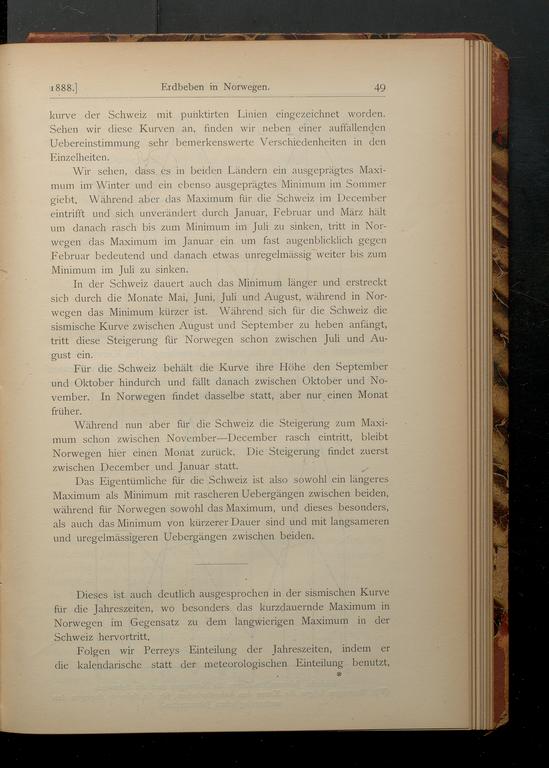 1888.] Erdbeben in Norwegen. 49

kurve der Schweiz mit punktirten Linien eingezeichnet worden. Sehen wir diese Kurven an, finden wir neben einer auffallenden Uebereinstimmung sehr bemerkenswerte Verschiedenheiten in den Einzelheiten.

Wir sehen, dass es in beiden Ländern ein ausgeprägtes Maximum im Winter und ein ebenso ausgeprägtes Minimum im Sommer giebt. Während aber das Maximum für die Schweiz im December eintrifft und sich unverändert durch Januar, Februar und März hält um danach rasch bis zum Minimum im Juli zu sinken, tritt in Norwegen das Maximum im Januar ein um fast augenblicklich gegen Februar bedeutend und danach etwas unregelmässig weiter bis zum Minimum im Juli zu sinken.

In der Schweiz dauert auch das Minimum länger und erstreckt sich durch die Monate Mai, Juni, Juli und August, während in Norwegen das Minimum kürzer ist. Während sich für die Schweiz die sismische Kurve zwischen August und September zu heben anfängt, tritt diese Steigerung für Norwegen schon zwischen Juli und August ein.

Für die Schweiz behält die Kurve ihre Höhe den September und Oktober hindurch und fällt danach zwischen Oktober und November. In Norwegen findet dasselbe statt, aber nur einen Monat früher.

Während nun aber für die Schweiz die Steigerung zum Maximum schon zwischen November—December rasch eintritt, bleibt Norwegen hier einen Monat zurück. Die Steigerung findet zuerst zwischen December und Januar statt.

Das Eigentümliche für die Schweiz ist also sowohl ein längeres Maximum als Minimum mit rascheren Uebergängen zwischen beiden, während für Norwegen sowohl das Maximum, und dieses besonders, als auch das Minimum von kürzerer Dauer sind und mit langsameren und uregelmässigeren Uebergängen zwischen beiden.

Dieses ist auch deutlich ausgesprochen in der sismischen Kurve für die Jahreszeiten, wo besonders das kurzdauernde Maximum in Norwegen im Gegensatz zu dem langwierigen Maximum in der Schweiz hervortritt.

Folgen wir Perreys Einteilung der Jahreszeiten, indem er die kalendarische statt der meteorologischen Einteilung benutzt,